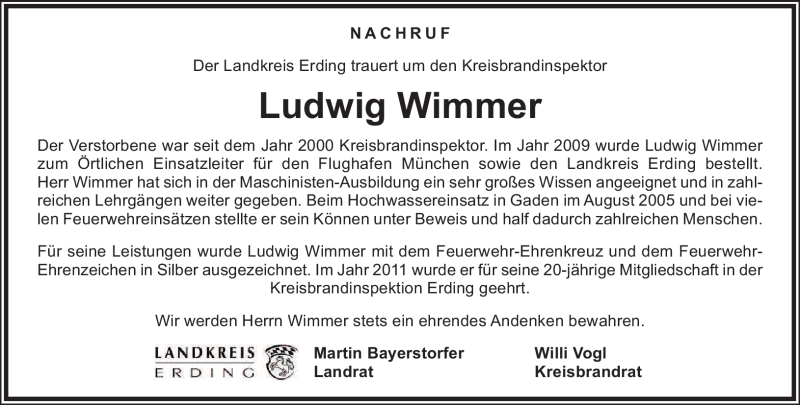 NACHRUF

Der Landkreis Erding trauert um den Kreisbrandinspektor

Ludwig Wimmer

Der Verstorbene war seit dem Jahr 2000 Kreisbrandinspektor. Im Jahr 2009 wurde Ludwig Wimmer zum Örtlichen Einsatzleiter für den Flughafen München sowie den Landkreis Erding bestellt. Herr Wimmer hat sich in der Maschinisten-Ausbildung ein sehr großes Wissen angeeignet und in zahlreichen Lehrgängen weiter gegeben. Beim Hochwassereinsatz in Gaden im August 2005 und bei vielen Feuerwehreinsätzen stellte er sein Können unter Beweis und half dadurch zahlreichen Menschen.

Für seine Leistungen wurde Ludwig Wimmer mit dem Feuerwehr-Ehrenkreuz und dem Feuerwehr-Ehrenzeichen in Silber ausgezeichnet. Im Jahr 2011 wurde er für seine 20-jährige Mitgliedschaft in der Kreisbrandinspektion Erding geehrt.

Wir werden Herrn Wimmer stets ein ehrendes Andenken bewahren.

LANDKREIS ERDING

Martin Bayerstorfer
Landrat

Willi Vogl
Kreisbrandrat